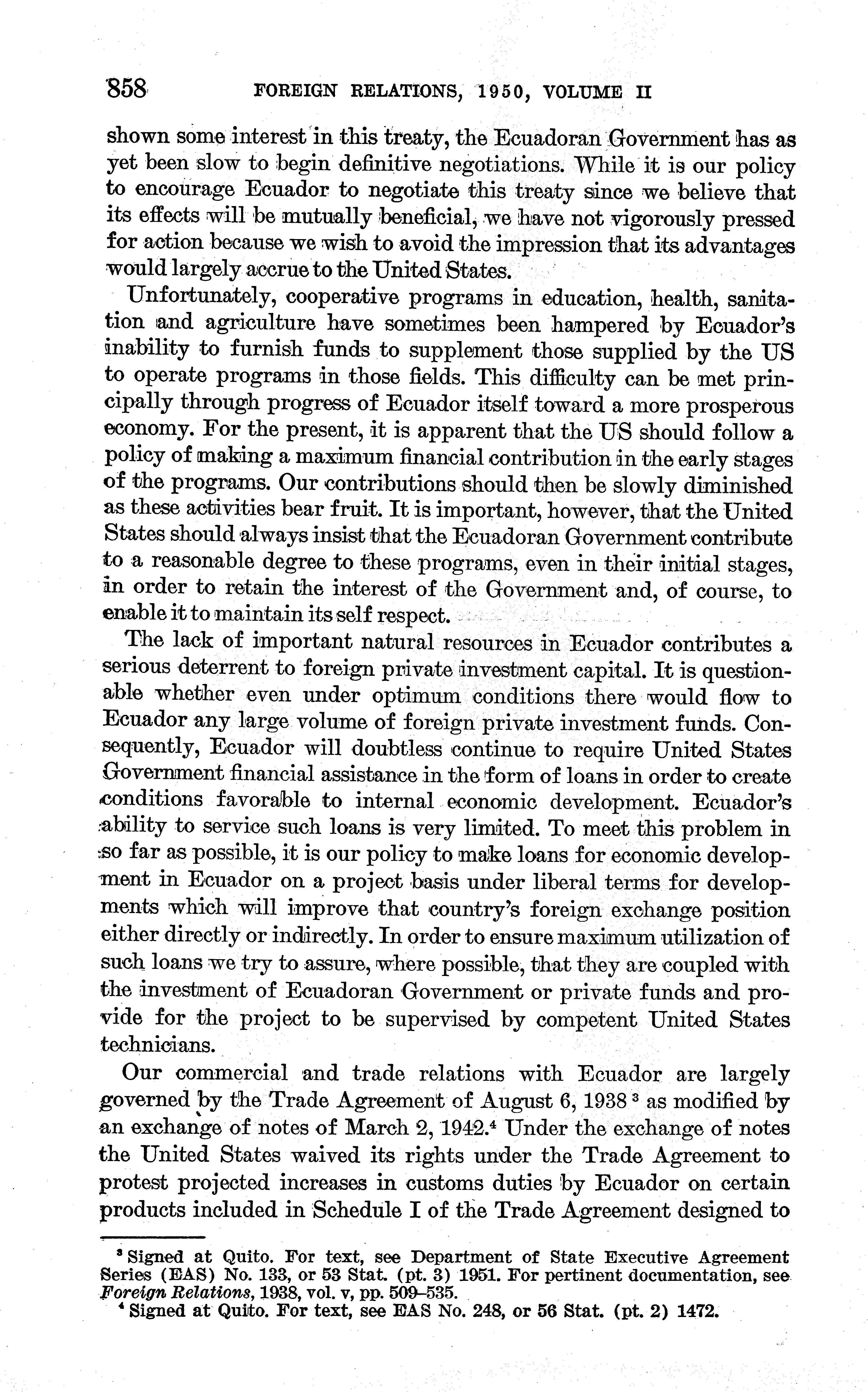 858 FOREIGN RELATIONS, 1950, VOLUME II

shown some interest in this treaty, the Ecuadoran Government has as yet been slow to begin definitive negotiations. While it is our policy to encourage Ecuador to negotiate this treaty since we believe that its effects will be mutually beneficial, we have not vigorously pressed for action because we wish to avoid the impression that its advantages would largely accrue to the United States.

Unfortunately, cooperative programs in education, health, sanitation and agriculture have sometimes been hampered by Ecuador's inability to furnish funds to supplement those supplied by the US to operate programs in those fields. This difficulty can be met principally through progress of Ecuador itself toward a more prosperous economy. For the present, it is apparent that the US should follow a policy of making a maximum financial contribution in the early stages of the programs. Our contributions should then be slowly diminished as these activities bear fruit. It is important, however, that the United States should always insist that the Ecuadoran Government contribute to a reasonable degree to these programs, even in their initial stages, in order to retain the interest of the Government and, of course, to enable it to maintain its self respect.

The lack of important natural resources in Ecuador contributes a serious deterrent to foreign private investment capital. It is questionable whether even under optimum conditions there would flow to Ecuador any large volume of foreign private investment funds. Consequently, Ecuador will doubtless continue to require United States Government financial assistance in the form of loans in order to create conditions favorable to internal economic development. Ecuador's ability to service such loans is very limited. To meet this problem in so far as possible, it is our policy to make loans for economic development in Ecuador on a project basis under liberal terms for developments which will improve that country's foreign exchange position either directly or indirectly. In order to ensure maximum utilization of such loans we try to assure, where possible, that they are coupled with the investment of Ecuadoran Government or private funds and provide for the project to be supervised by competent United States technicians.

Our commercial and trade relations with Ecuador are largely governed by the Trade Agreement of August 6, 1938 $^3$ as modified by an exchange of notes of March 2, 1942.$^4$ Under the exchange of notes the United States waived its rights under the Trade Agreement to protest projected increases in customs duties by Ecuador on certain products included in Schedule I of the Trade Agreement designed to

$^3$ Signed at Quito. For text, see Department of State Executive Agreement Series (EAS) No. 133, or 53 Stat. (pt. 3) 1951. For pertinent documentation, see Foreign Relations, 1938, vol. v, pp. 509–535.
$^4$ Signed at Quito. For text, see EAS No. 248, or 56 Stat. (pt. 2) 1472.